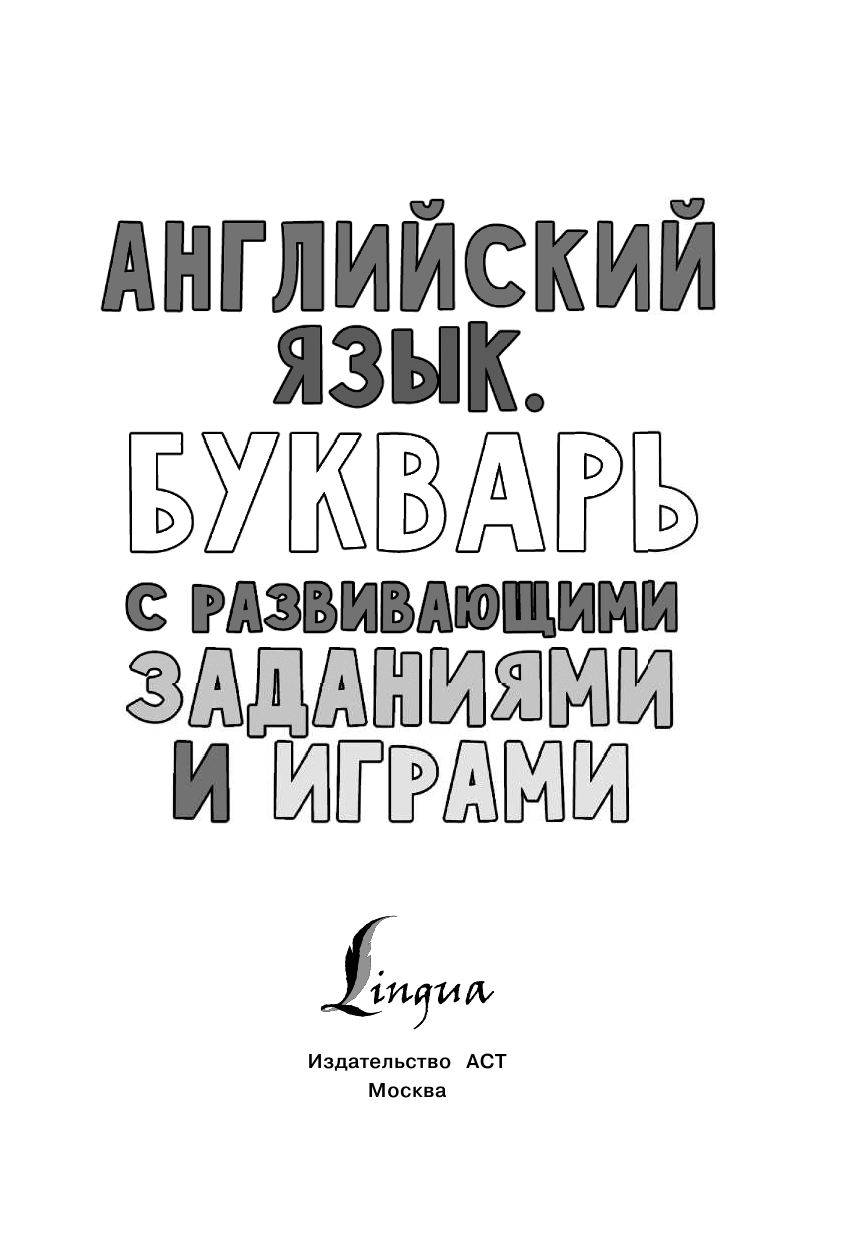 АНГЛИЙСКИЙ ЯЗЫК.
БУКВАРЬ
С РАЗВИВАЮЩИМИ ЗАДАНИЯМИ И ИГРАМИ

Lingua

Издательство АСТ
Москва